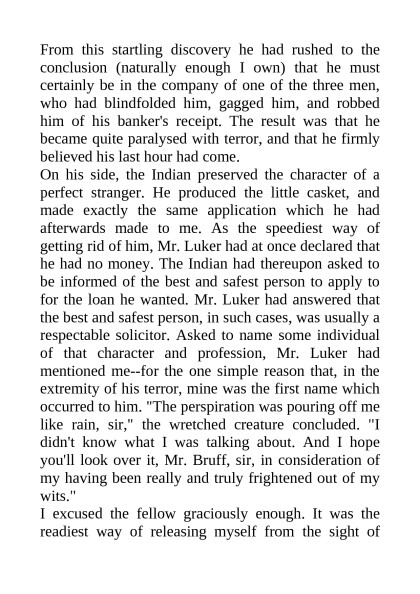 From this startling discovery he had rushed to the conclusion (naturally enough I own) that he must certainly be in the company of one of the three men, who had blindfolded him, gagged him, and robbed him of his banker's receipt. The result was that he became quite paralysed with terror, and that he firmly believed his last hour had come.

On his side, the Indian preserved the character of a perfect stranger. He produced the little casket, and made exactly the same application which he had afterwards made to me. As the speediest way of getting rid of him, Mr. Luker had at once declared that he had no money. The Indian had thereupon asked to be informed of the best and safest person to apply to for the loan he wanted. Mr. Luker had answered that the best and safest person, in such cases, was usually a respectable solicitor. Asked to name some individual of that character and profession, Mr. Luker had mentioned me--for the one simple reason that, in the extremity of his terror, mine was the first name which occurred to him. "The perspiration was pouring off me like rain, sir," the wretched creature concluded. "I didn't know what I was talking about. And I hope you'll look over it, Mr. Bruff, sir, in consideration of my having been really and truly frightened out of my wits."

I excused the fellow graciously enough. It was the readiest way of releasing myself from the sight of